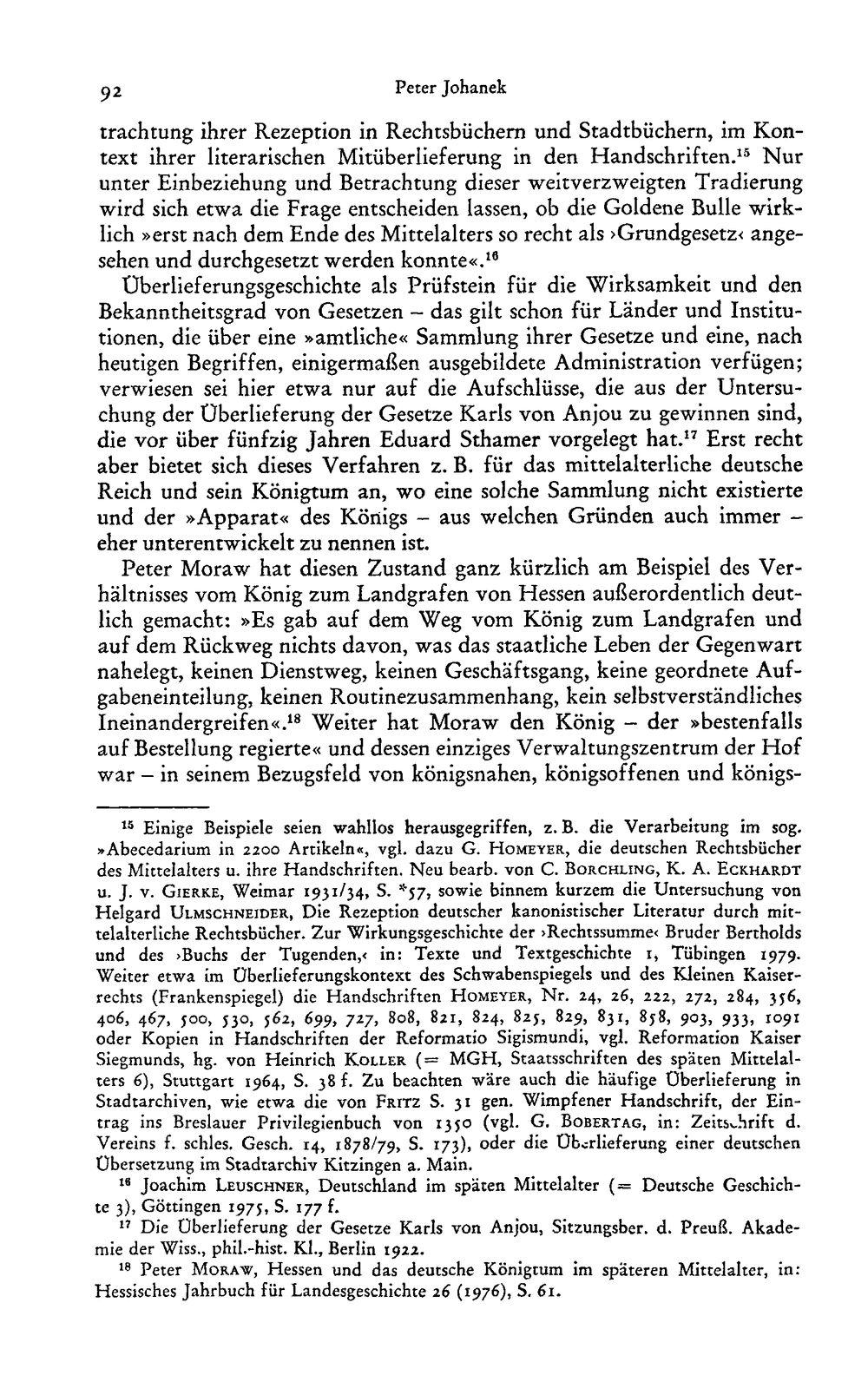 92 Peter Johanek

trachtung ihrer Rezeption in Rechtsbüchern und Stadtbüchern, im Kontext ihrer literarischen Mitüberlieferung in den Handschriften.$^{15}$ Nur unter Einbeziehung und Betrachtung dieser weitverzweigten Tradierung wird sich etwa die Frage entscheiden lassen, ob die Goldene Bulle wirklich »erst nach dem Ende des Mittelalters so recht als ›Grundgesetz‹ angesehen und durchgesetzt werden konnte«.$^{16}$

Überlieferungsgeschichte als Prüfstein für die Wirksamkeit und den Bekanntheitsgrad von Gesetzen – das gilt schon für Länder und Institutionen, die über eine »amtliche« Sammlung ihrer Gesetze und eine, nach heutigen Begriffen, einigermaßen ausgebildete Administration verfügen; verwiesen sei hier etwa nur auf die Aufschlüsse, die aus der Untersuchung der Überlieferung der Gesetze Karls von Anjou zu gewinnen sind, die vor über fünfzig Jahren Eduard Sthamer vorgelegt hat.$^{17}$ Erst recht aber bietet sich dieses Verfahren z. B. für das mittelalterliche deutsche Reich und sein Königtum an, wo eine solche Sammlung nicht existierte und der »Apparat« des Königs – aus welchen Gründen auch immer – eher unterentwickelt zu nennen ist.

Peter Moraw hat diesen Zustand ganz kürzlich am Beispiel des Verhältnisses vom König zum Landgrafen von Hessen außerordentlich deutlich gemacht: »Es gab auf dem Weg vom König zum Landgrafen und auf dem Rückweg nichts davon, was das staatliche Leben der Gegenwart nahelegt, keinen Dienstweg, keinen Geschäftsgang, keine geordnete Aufgabeneinteilung, keinen Routinezusammenhang, kein selbstverständliches Ineinandergreifen«.$^{18}$ Weiter hat Moraw den König – der »bestenfalls auf Bestellung regierte« und dessen einziges Verwaltungszentrum der Hof war – in seinem Bezugsfeld von königsnahen, königsoffenen und königs-

$^{15}$ Einige Beispiele seien wahllos herausgegriffen, z. B. die Verarbeitung im sog. »Abecedarium in 2200 Artikeln«, vgl. dazu G. Homeyer, die deutschen Rechtsbücher des Mittelalters u. ihre Handschriften. Neu bearb. von C. Borchling, K. A. Eckhardt u. J. v. Gierke, Weimar 1931/34, S. *57, sowie binnem kurzem die Untersuchung von Helgard Ulmschneider, Die Rezeption deutscher kanonistischer Literatur durch mittelalterliche Rechtsbücher. Zur Wirkungsgeschichte der ›Rechtssumme‹ Bruder Bertholds und des ›Buchs der Tugenden,‹ in: Texte und Textgeschichte 1, Tübingen 1979. Weiter etwa im Überlieferungskontext des Schwabenspiegels und des Kleinen Kaiserrechts (Frankenspiegel) die Handschriften Homeyer, Nr. 24, 26, 222, 272, 284, 356, 406, 467, 500, 530, 562, 699, 727, 808, 821, 824, 825, 829, 831, 858, 903, 933, 1091 oder Kopien in Handschriften der Reformatio Sigismundi, vgl. Reformation Kaiser Siegmunds, hg. von Heinrich Koller (= MGH, Staatsschriften des späten Mittelalters 6), Stuttgart 1964, S. 38 f. Zu beachten wäre auch die häufige Überlieferung in Stadtarchiven, wie etwa die von Fritz S. 31 gen. Wimpfener Handschrift, der Eintrag ins Breslauer Privilegienbuch von 1350 (vgl. G. Bobertag, in: Zeitschrift d. Vereins f. schles. Gesch. 14, 1878/79, S. 173), oder die Überlieferung einer deutschen Übersetzung im Stadtarchiv Kitzingen a. Main.

$^{16}$ Joachim Leuschner, Deutschland im späten Mittelalter (= Deutsche Geschichte 3), Göttingen 1975, S. 177 f.

$^{17}$ Die Überlieferung der Gesetze Karls von Anjou, Sitzungsber. d. Preuß. Akademie der Wiss., phil.-hist. Kl., Berlin 1922.

$^{18}$ Peter Moraw, Hessen und das deutsche Königtum im späteren Mittelalter, in: Hessisches Jahrbuch für Landesgeschichte 26 (1976), S. 61.